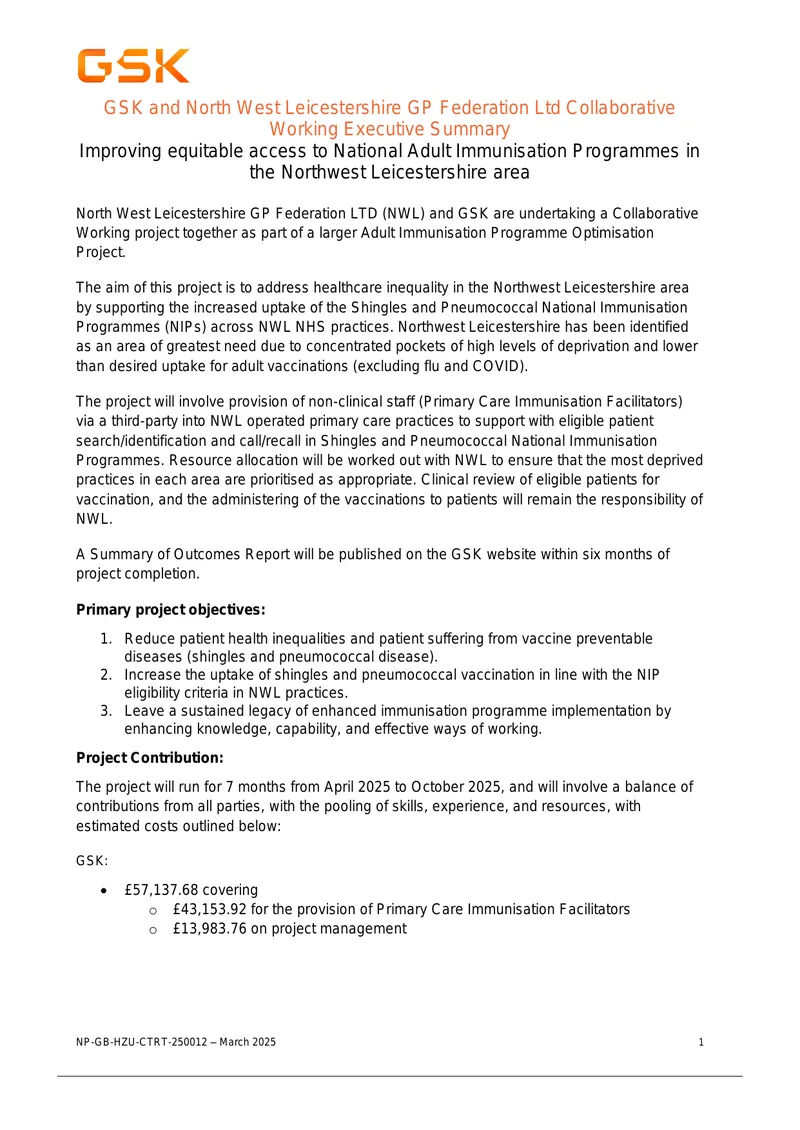 GSK

GSK and North West Leicestershire GP Federation Ltd Collaborative Working Executive Summary

Improving equitable access to National Adult Immunisation Programmes in the Northwest Leicestershire area

North West Leicestershire GP Federation LTD (NWL) and GSK are undertaking a Collaborative Working project together as part of a larger Adult Immunisation Programme Optimisation Project.

The aim of this project is to address healthcare inequality in the Northwest Leicestershire area by supporting the increased uptake of the Shingles and Pneumococcal National Immunisation Programmes (NIPs) across NWL NHS practices. Northwest Leicestershire has been identified as an area of greatest need due to concentrated pockets of high levels of deprivation and lower than desired uptake for adult vaccinations (excluding flu and COVID).

The project will involve provision of non-clinical staff (Primary Care Immunisation Facilitators) via a third-party into NWL operated primary care practices to support with eligible patient search/identification and call/recall in Shingles and Pneumococcal National Immunisation Programmes. Resource allocation will be worked out with NWL to ensure that the most deprived practices in each area are prioritised as appropriate. Clinical review of eligible patients for vaccination, and the administering of the vaccinations to patients will remain the responsibility of NWL.

A Summary of Outcomes Report will be published on the GSK website within six months of project completion.

Primary project objectives:

1. Reduce patient health inequalities and patient suffering from vaccine preventable diseases (shingles and pneumococcal disease).
2. Increase the uptake of shingles and pneumococcal vaccination in line with the NIP eligibility criteria in NWL practices.
3. Leave a sustained legacy of enhanced immunisation programme implementation by enhancing knowledge, capability, and effective ways of working.

Project Contribution:

The project will run for 7 months from April 2025 to October 2025, and will involve a balance of contributions from all parties, with the pooling of skills, experience, and resources, with estimated costs outlined below:

GSK:

• £57,137.68 covering
o £43,153.92 for the provision of Primary Care Immunisation Facilitators
o £13,983.76 on project management

NP-GB-HZU-CTRT-250012 – March 2025

1